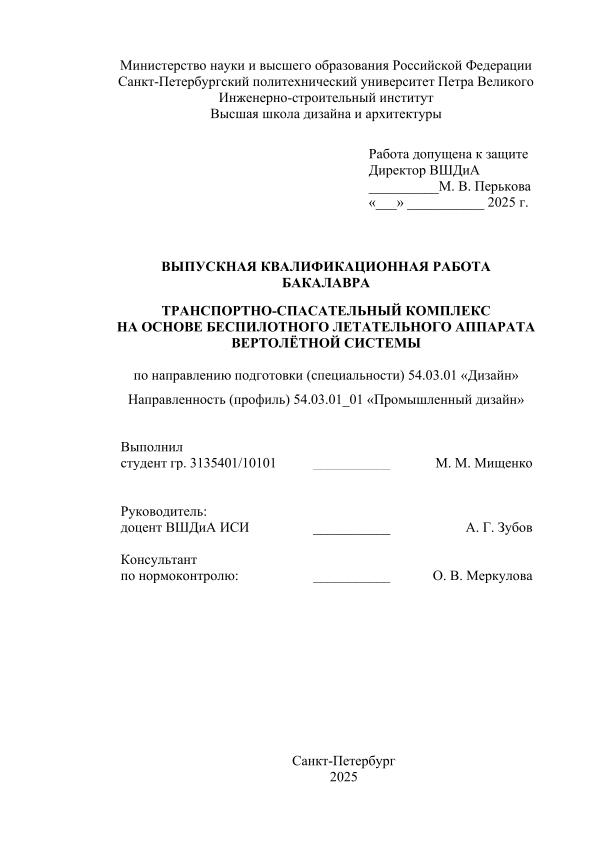 Министерство науки и высшего образования Российской Федерации
Санкт-Петербургский политехнический университет Петра Великого
Инженерно-строительный институт
Высшая школа дизайна и архитектуры

Работа допущена к защите
Директор ВШДиА
__________М. В. Перькова
«___» ___________ 2025 г.

ВЫПУСКНАЯ КВАЛИФИКАЦИОННАЯ РАБОТА
БАКАЛАВРА

ТРАНСПОРТНО-СПАСАТЕЛЬНЫЙ КОМПЛЕКС
НА ОСНОВЕ БЕСПИЛОТНОГО ЛЕТАТЕЛЬНОГО АППАРАТА
ВЕРТОЛЁТНОЙ СИСТЕМЫ

по направлению подготовки (специальности) 54.03.01 «Дизайн»

Направленность (профиль) 54.03.01_01 «Промышленный дизайн»

Выполнил
студент гр. 3135401/10101 ___________ М. М. Мищенко

Руководитель:
доцент ВШДиА ИСИ ___________ А. Г. Зубов

Консультант
по нормоконтролю: ___________ О. В. Меркулова

Санкт-Петербург
2025